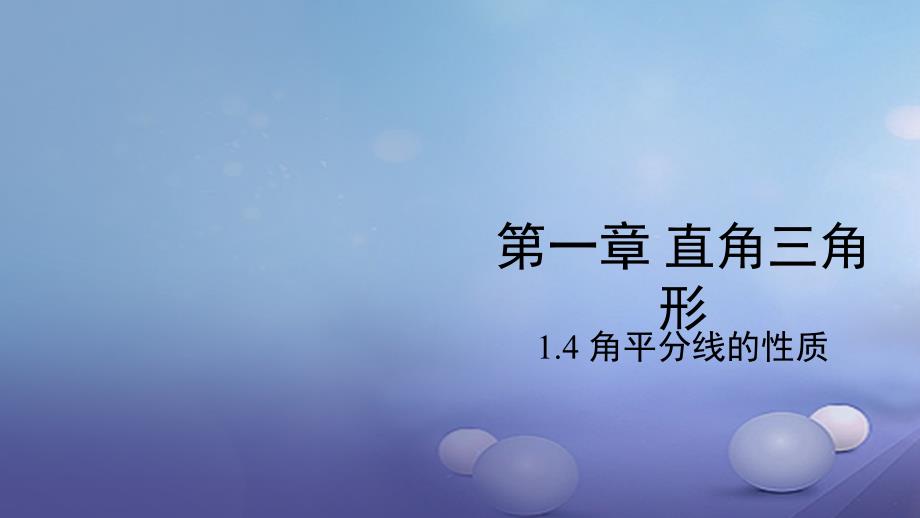 第一章 直角三角形

1.4 角平分线的性质